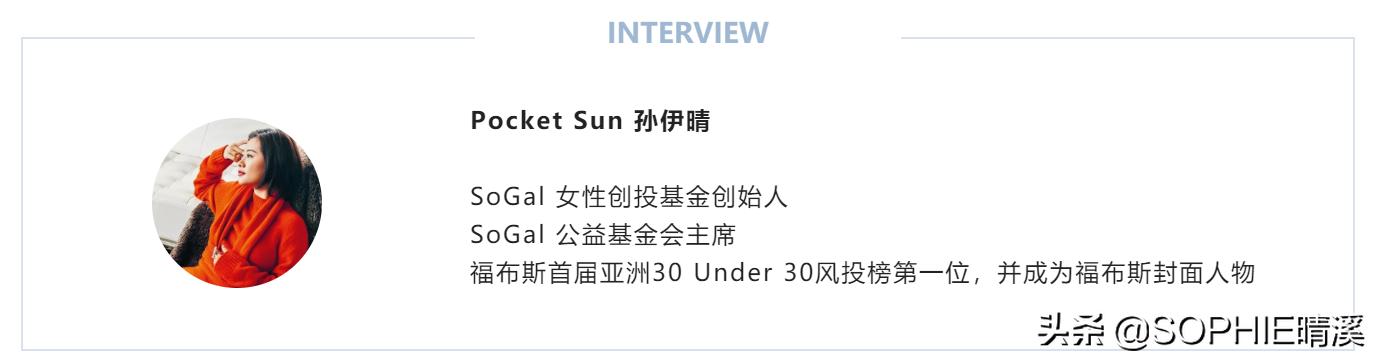 INTERVIEW

Pocket Sun 孙伊晴

SoGal 女性创投基金创始人
SoGal 公益基金会主席
福布斯首届亚洲30 Under 30风投榜第一位，并成为福布斯封面人物

头条 @SOPHIE晴溪